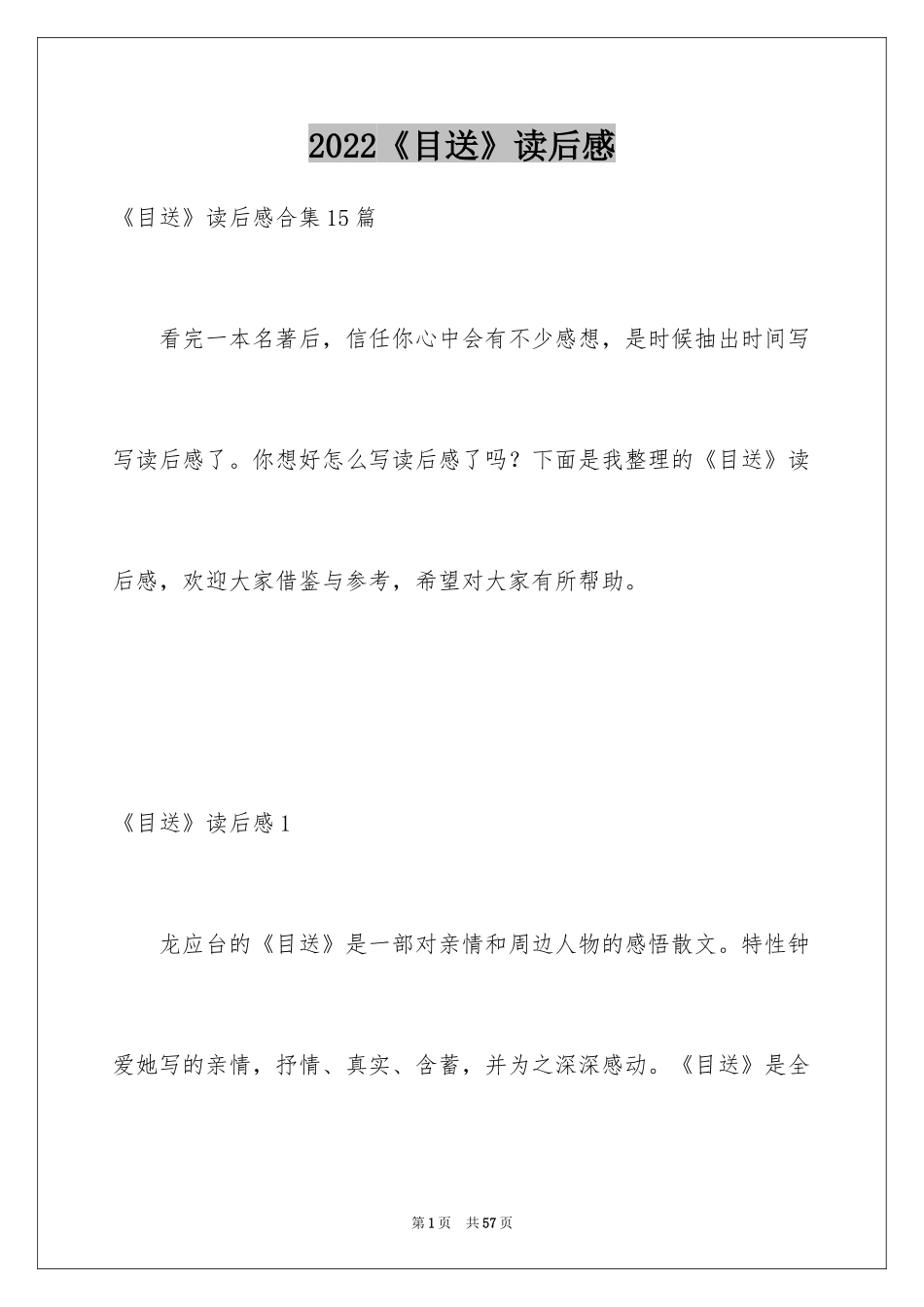 2022《目送》读后感

《目送》读后感合集15篇

看完一本名著后，信任你心中会有不少感想，是时候抽出时间写写读后感了。你想好怎么写读后感了吗？下面是我整理的《目送》读后感，欢迎大家借鉴与参考，希望对大家有所帮助。

《目送》读后感1

龙应台的《目送》是一部对亲情和周边人物的感悟散文。特性钟爱她写的亲情，抒情、真实、含蓄，并为之深深感动。《目送》是全

第1页　共57页